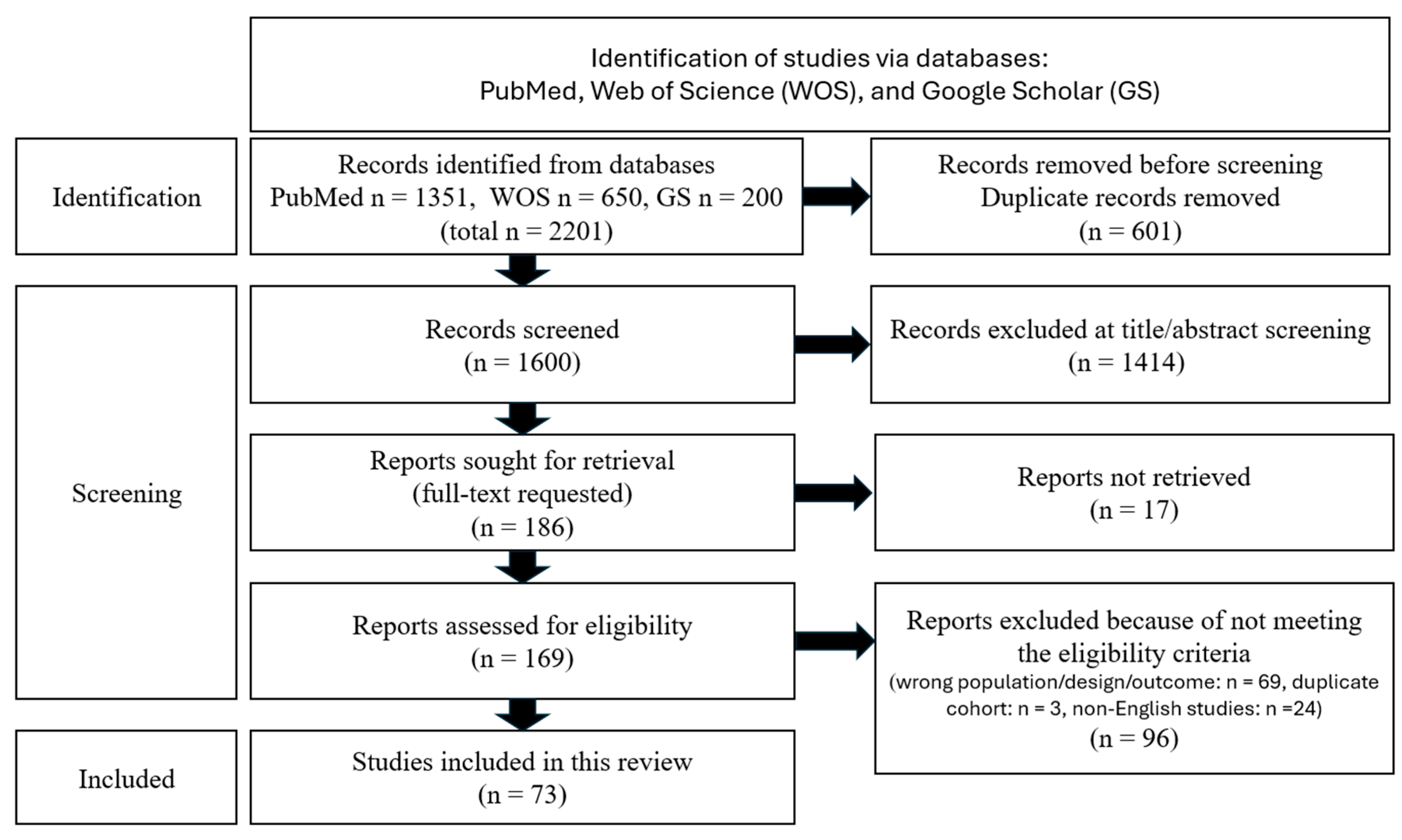 Identification of studies via databases:
PubMed, Web of Science (WOS), and Google Scholar (GS)

Identification

Records identified from databases
PubMed n = 1351, WOS n = 650, GS n = 200
(total n = 2201)

Records removed before screening
Duplicate records removed
(n = 601)

Screening

Records screened
(n = 1600)

Records excluded at title/abstract screening
(n = 1414)

Reports sought for retrieval
(full-text requested)
(n = 186)

Reports not retrieved
(n = 17)

Reports assessed for eligibility
(n = 169)

Reports excluded because of not meeting the eligibility criteria
(wrong population/design/outcome: n = 69, duplicate cohort: n = 3, non-English studies: n =24)
(n = 96)

Included

Studies included in this review
(n = 73)